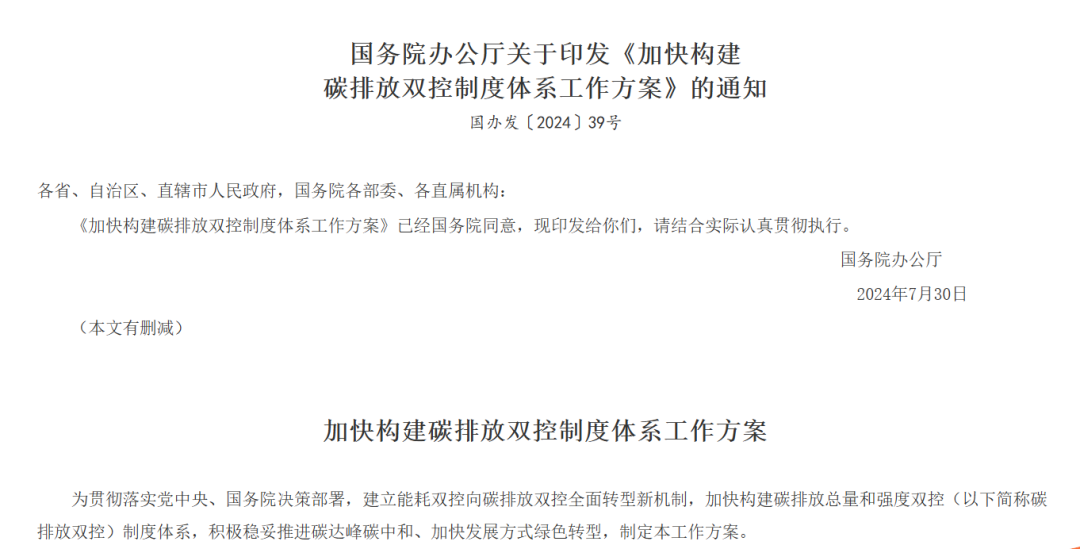 国务院办公厅关于印发《加快构建
碳排放双控制度体系工作方案》的通知
国办发〔2024〕39号

各省、自治区、直辖市人民政府，国务院各部委、各直属机构：

《加快构建碳排放双控制度体系工作方案》已经国务院同意，现印发给你们，请结合实际认真贯彻执行。

国务院办公厅
2024年7月30日

（本文有删减）

加快构建碳排放双控制度体系工作方案

为贯彻落实党中央、国务院决策部署，建立能耗双控向碳排放双控全面转型新机制，加快构建碳排放总量和强度双控（以下简称碳排放双控）制度体系，积极稳妥推进碳达峰碳中和、加快发展方式绿色转型，制定本工作方案。